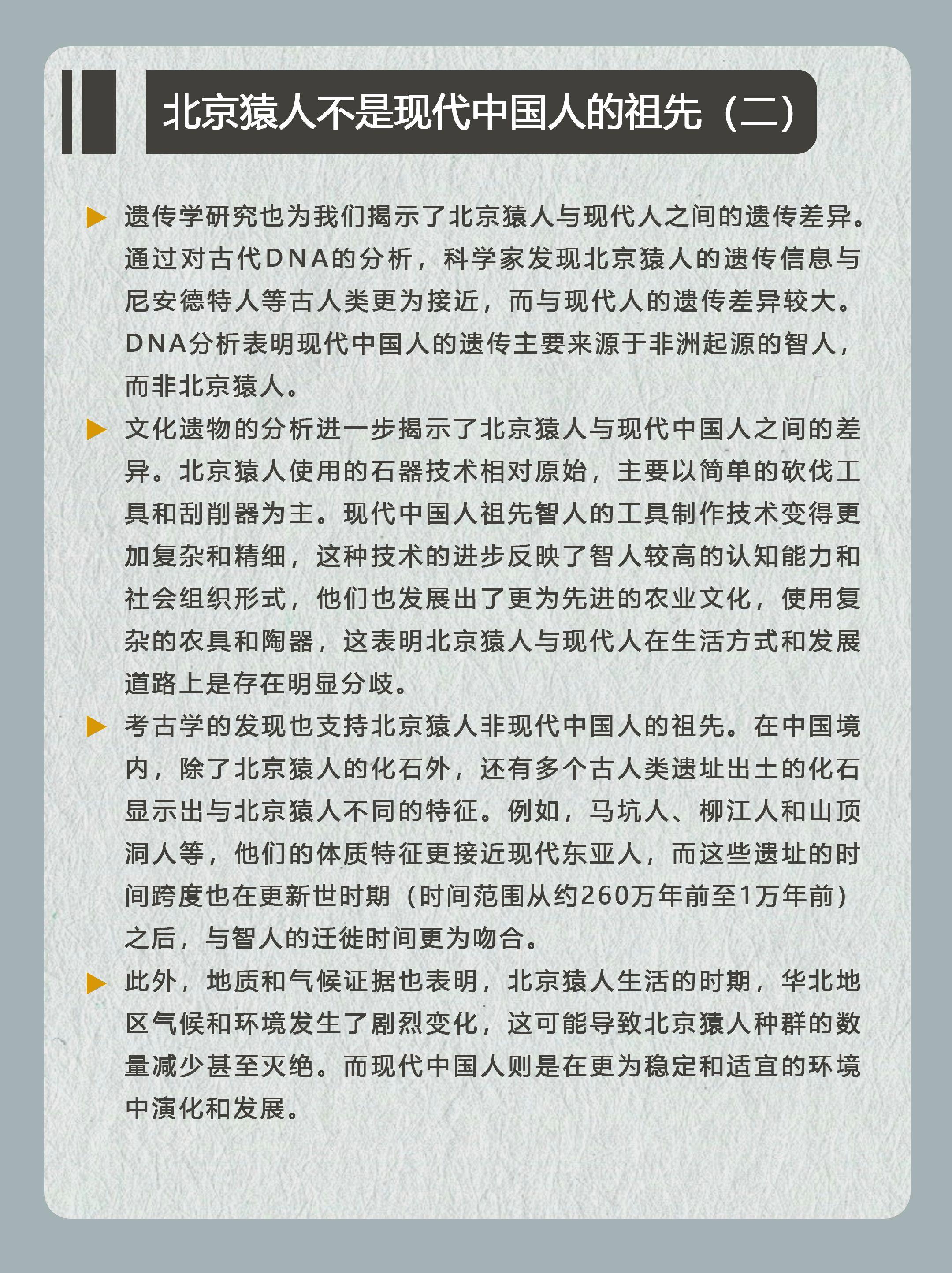 北京猿人不是现代中国人的祖先（二）

遗传学研究也为我们揭示了北京猿人与现代人之间的遗传差异。通过对古代DNA的分析，科学家发现北京猿人的遗传信息与尼安德特人等古人类更为接近，而与现代人的遗传差异较大。DNA分析表明现代中国人的遗传主要来源于非洲起源的智人，而非北京猿人。

文化遗物的分析进一步揭示了北京猿人与现代中国人之间的差异。北京猿人使用的石器技术相对原始，主要以简单的砍伐工具和刮削器为主。现代中国人祖先智人的工具制作技术变得更加复杂和精细，这种技术的进步反映了智人较高的认知能力和社会组织形式，他们也发展出了更为先进的农业文化，使用复杂的农具和陶器，这表明北京猿人与现代人在生活方式和发展道路上是存在明显分歧。

考古学的发现也支持北京猿人非现代中国人的祖先。在中国境内，除了北京猿人的化石外，还有多个古人类遗址出土的化石显示出与北京猿人不同的特征。例如，马坑人、柳江人和山顶洞人等，他们的体质特征更接近现代东亚人，而这些遗址的时间跨度也在更新世时期（时间范围从约260万年前至1万年前）之后，与智人的迁徙时间更为吻合。

此外，地质和气候证据也表明，北京猿人生活的时期，华北地区气候和环境发生了剧烈变化，这可能导致北京猿人种群的数量减少甚至灭绝。而现代中国人则是在更为稳定和适宜的环境中演化和发展。